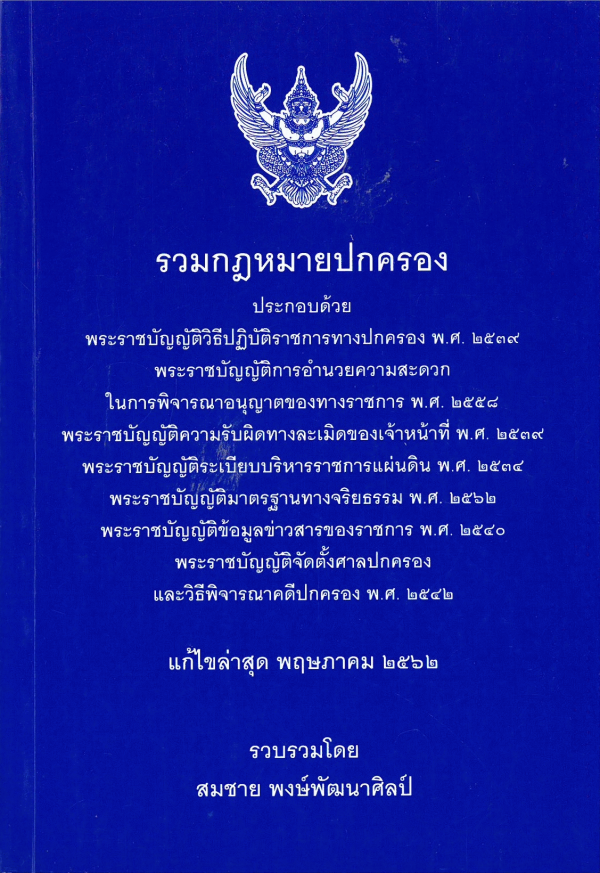 รวมกฎหมายปกครอง

ประกอบด้วย

พระราชบัญญัติวิธีปฏิบัติราชการทางปกครอง พ.ศ. ๒๕๓๙

พระราชบัญญัติการอำนวยความสะดวก

ในการพิจารณาอนุญาตของทางราชการ พ.ศ. ๒๕๕๘

พระราชบัญญัติความรับผิดทางละเมิดของเจ้าหน้าที่ พ.ศ. ๒๕๓๙

พระราชบัญญัติระเบียบบริหารราชการแผ่นดิน พ.ศ. ๒๕๓๔

พระราชบัญญัติมาตรฐานทางจริยธรรม พ.ศ. ๒๕๖๒

พระราชบัญญัติข้อมูลข่าวสารของราชการ พ.ศ. ๒๕๔๐

พระราชบัญญัติจัดตั้งศาลปกครอง

และวิธีพิจารณาคดีปกครอง พ.ศ. ๒๕๔๒

แก้ไขล่าสุด พฤษภาคม ๒๕๖๒

รวบรวมโดย

สมชาย พงษ์พัฒนาศิลป์